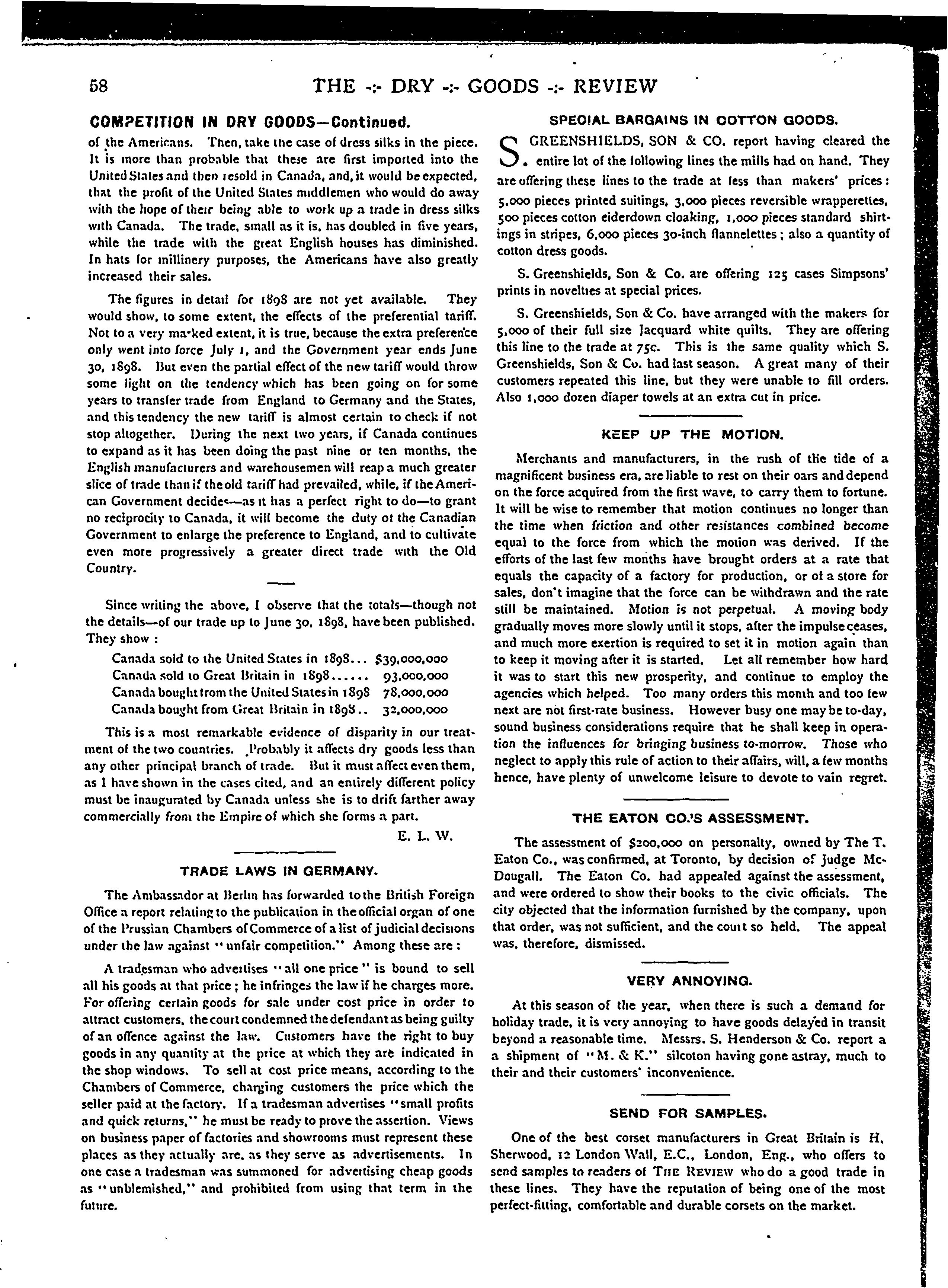 58 THE -:- DRY -:- GOODS -:- REVIEW

COMPETITION IN DRY GOODS—Continued.

of the Americans. Then, take the case of dress silks in the piece. It is more than probable that these are first imported into the United States and then resold in Canada, and, it would be expected, that the profit of the United States middlemen who would do away with the hope of their being able to work up a trade in dress silks with Canada. The trade, small as it is, has doubled in five years, while the trade with the great English houses has diminished. In hats for millinery purposes, the Americans have also greatly increased their sales.

The figures in detail for 1898 are not yet available. They would show, to some extent, the effects of the preferential tariff. Not to a very marked extent, it is true, because the extra preference only went into force July 1, and the Government year ends June 30, 1898. But even the partial effect of the new tariff would throw some light on the tendency which has been going on for some years to transfer trade from England to Germany and the States, and this tendency the new tariff is almost certain to check if not stop altogether. During the next two years, if Canada continues to expand as it has been doing the past nine or ten months, the English manufacturers and warehousemen will reap a much greater slice of trade than if the old tariff had prevailed, while, if the American Government decides—as it has a perfect right to do—to grant no reciprocity to Canada, it will become the duty of the Canadian Government to enlarge the preference to England, and to cultivate even more progressively a greater direct trade with the Old Country.

Since writing the above, I observe that the totals—though not the details—of our trade up to June 30, 1898, have been published. They show :

Canada sold to the United States in 1898... $39,000,000
Canada sold to Great Britain in 1898...... 93,000,000
Canada bought from the United States in 1898 78,000,000
Canada bought from Great Britain in 1898.. 32,000,000

This is a most remarkable evidence of disparity in our treatment of the two countries. Probably it affects dry goods less than any other principal branch of trade. But it must affect even them, as I have shown in the cases cited, and an entirely different policy must be inaugurated by Canada unless she is to drift farther away commercially from the Empire of which she forms a part.

E. L. W.

TRADE LAWS IN GERMANY.

The Ambassador at Berlin has forwarded to the British Foreign Office a report relating to the publication in the official organ of one of the Prussian Chambers of Commerce of a list of judicial decisions under the law against "unfair competition." Among these are :

A tradesman who advertises "all one price" is bound to sell all his goods at that price ; he infringes the law if he charges more. For offering certain goods for sale under cost price in order to attract customers, the court condemned the defendant as being guilty of an offence against the law. Customers have the right to buy goods in any quantity at the price at which they are indicated in the shop windows. To sell at cost price means, according to the Chambers of Commerce, charging customers the price which the seller paid at the factory. If a tradesman advertises "small profits and quick returns," he must be ready to prove the assertion. Views on business paper of factories and showrooms must represent these places as they actually are, as they serve as advertisements. In one case a tradesman was summoned for advertising cheap goods as "unblemished," and prohibited from using that term in the future.

SPECIAL BARGAINS IN COTTON GOODS.

S. GREENSHIELDS, SON & CO. report having cleared the entire lot of the following lines the mills had on hand. They are offering these lines to the trade at less than makers' prices : 5,000 pieces printed suitings, 3,000 pieces reversible wrapperettes, 500 pieces cotton eiderdown cloaking, 1,000 pieces standard shirtings in stripes, 6,000 pieces 30-inch flannelettes ; also a quantity of cotton dress goods.

S. Greenshields, Son & Co. are offering 125 cases Simpsons' prints in novelties at special prices.

S. Greenshields, Son & Co. have arranged with the makers for 5,000 of their full size Jacquard white quilts. They are offering this line to the trade at 75c. This is the same quality which S. Greenshields, Son & Co. had last season. A great many of their customers repeated this line, but they were unable to fill orders. Also 1,000 dozen diaper towels at an extra cut in price.

KEEP UP THE MOTION.

Merchants and manufacturers, in the rush of the tide of a magnificent business era, are liable to rest on their oars and depend on the force acquired from the first wave, to carry them to fortune. It will be wise to remember that motion continues no longer than the time when friction and other resistances combined become equal to the force from which the motion was derived. If the efforts of the last few months have brought orders at a rate that equals the capacity of a factory for production, or of a store for sales, don't imagine that the force can be withdrawn and the rate still be maintained. Motion is not perpetual. A moving body gradually moves more slowly until it stops, after the impulse ceases, and much more exertion is required to set it in motion again than to keep it moving after it is started. Let all remember how hard it was to start this new prosperity, and continue to employ the agencies which helped. Too many orders this month and too few next are not first-rate business. However busy one may be to-day, sound business considerations require that he shall keep in operation the influences for bringing business to-morrow. Those who neglect to apply this rule of action to their affairs, will, a few months hence, have plenty of unwelcome leisure to devote to vain regret.

THE EATON CO.'S ASSESSMENT.

The assessment of $200,000 on personalty, owned by The T. Eaton Co., was confirmed, at Toronto, by decision of Judge McDougall. The Eaton Co. had appealed against the assessment, and were ordered to show their books to the civic officials. The city objected that the information furnished by the company, upon that order, was not sufficient, and the court so held. The appeal was, therefore, dismissed.

VERY ANNOYING.

At this season of the year, when there is such a demand for holiday trade, it is very annoying to have goods delayed in transit beyond a reasonable time. Messrs. S. Henderson & Co. report a a shipment of "M. & K." silcoton having gone astray, much to their and their customers' inconvenience.

SEND FOR SAMPLES.

One of the best corset manufacturers in Great Britain is H. Sherwood, 12 London Wall, E.C., London, Eng., who offers to send samples to readers of THE REVIEW who do a good trade in these lines. They have the reputation of being one of the most perfect-fitting, comfortable and durable corsets on the market.